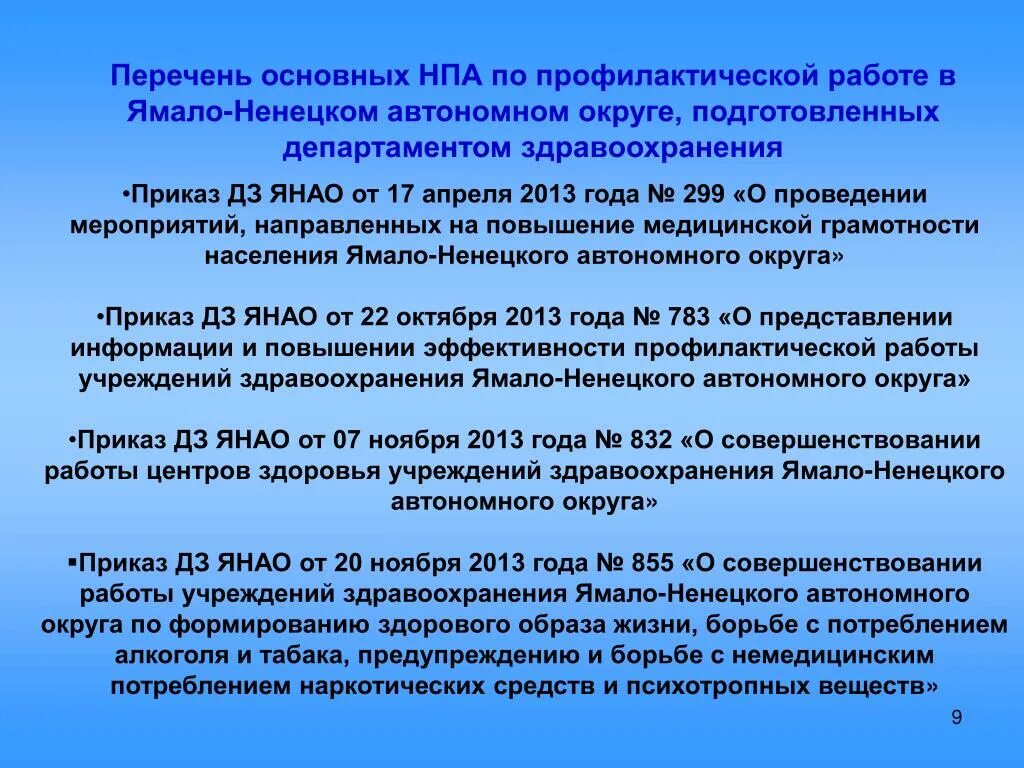 Перечень основных НПА по профилактической работе в Ямало-Ненецком автономном округе, подготовленных департаментом здравоохранения

•Приказ ДЗ ЯНАО от 17 апреля 2013 года № 299 «О проведении мероприятий, направленных на повышение медицинской грамотности населения Ямало-Ненецкого автономного округа»

•Приказ ДЗ ЯНАО от 22 октября 2013 года № 783 «О представлении информации и повышении эффективности профилактической работы учреждений здравоохранения Ямало-Ненецкого автономного округа»

•Приказ ДЗ ЯНАО от 07 ноября 2013 года № 832 «О совершенствовании работы центров здоровья учреждений здравоохранения Ямало-Ненецкого автономного округа»

▪Приказ ДЗ ЯНАО от 20 ноября 2013 года № 855 «О совершенствовании работы учреждений здравоохранения Ямало-Ненецкого автономного округа по формированию здорового образа жизни, борьбе с потреблением алкоголя и табака, предупреждению и борьбе с немедицинским потреблением наркотических средств и психотропных веществ»

9